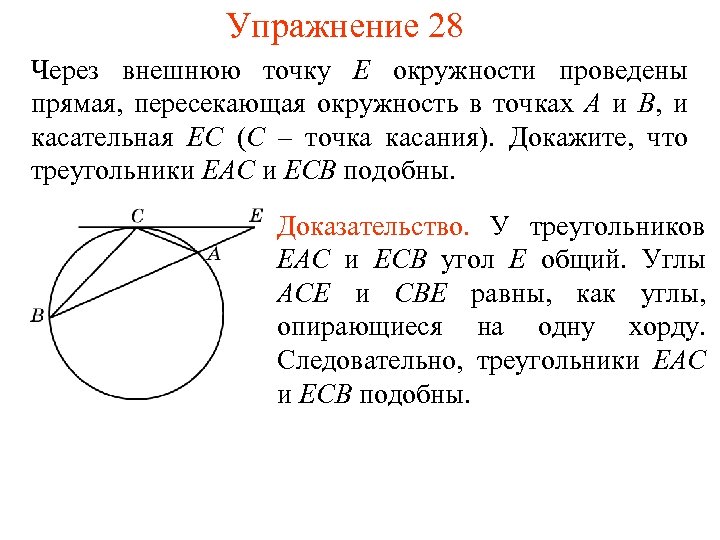 Упражнение 28

Через внешнюю точку $E$ окружности проведены прямая, пересекающая окружность в точках $A$ и $B$, и касательная $EC$ ($C$ – точка касания). Докажите, что треугольники $EAC$ и $ECB$ подобны.

C E A B

Доказательство. У треугольников $EAC$ и $ECB$ угол $E$ общий. Углы $ACE$ и $CBE$ равны, как углы, опирающиеся на одну хорду. Следовательно, треугольники $EAC$ и $ECB$ подобны.